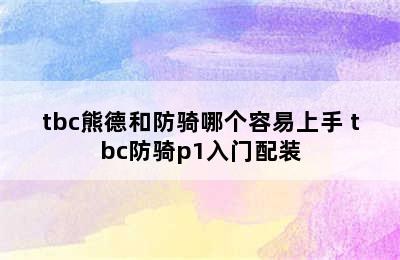 tbc熊德和防骑哪个容易上手 tbc防骑p1入门配装